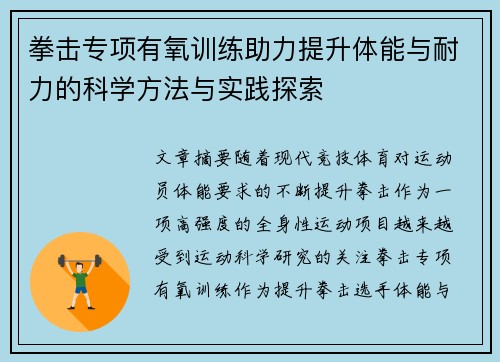 拳击专项有氧训练助力提升体能与耐力的科学方法与实践探索

文章摘要随着现代竞技体育对运动员体能要求的不断提升拳击作为一项高强度的全身性运动项目越来越受到运动科学研究的关注拳击专项有氧训练作为提升拳击选手体能与